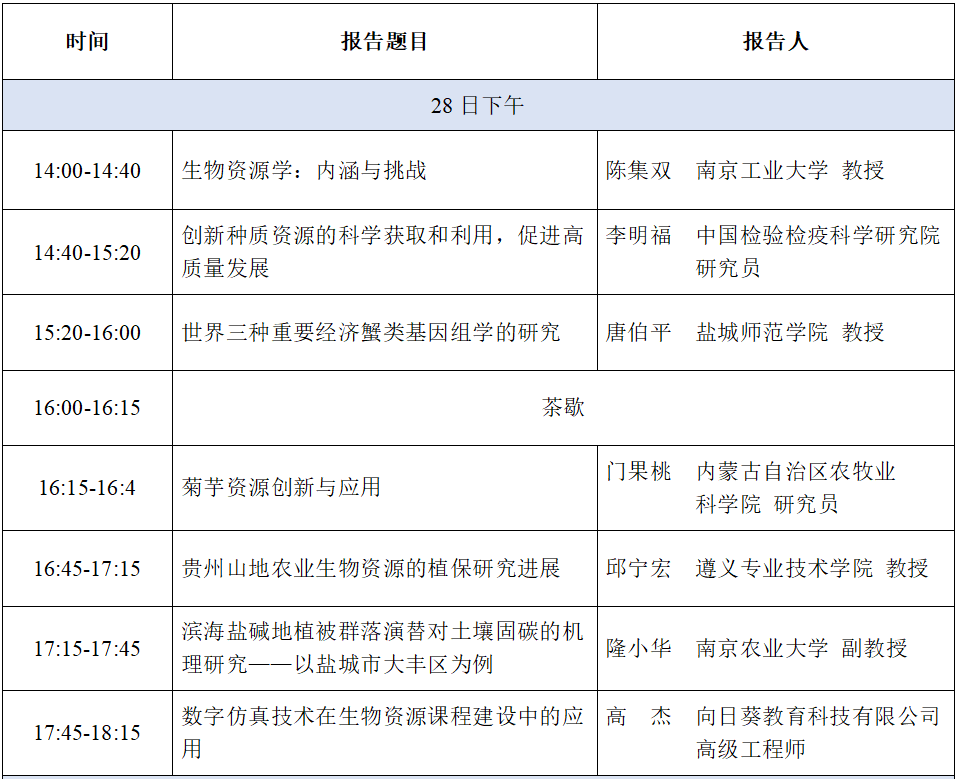 | 时间 | 报告题目 | 报告人 |
|---|---|---|
| 28 日下午 | | |
| 14:00-14:40 | 生物资源学：内涵与挑战 | 陈集双　南京工业大学 教授 |
| 14:40-15:20 | 创新种质资源的科学获取和利用，促进高质量发展 | 李明福　中国检验检疫科学研究院 研究员 |
| 15:20-16:00 | 世界三种重要经济蟹类基因组学的研究 | 唐伯平　盐城师范学院 教授 |
| 16:00-16:15 | 茶歇 | |
| 16:15-16:4 | 菊芋资源创新与应用 | 门果桃　内蒙古自治区农牧业科学院 研究员 |
| 16:45-17:15 | 贵州山地农业生物资源的植保研究进展 | 邱宁宏　遵义专业技术学院 教授 |
| 17:15-17:45 | 滨海盐碱地植被群落演替对土壤固碳的机理研究——以盐城市大丰区为例 | 隆小华　南京农业大学 副教授 |
| 17:45-18:15 | 数字仿真技术在生物资源课程建设中的应用 | 高　杰　向日葵教育科技有限公司 高级工程师 |